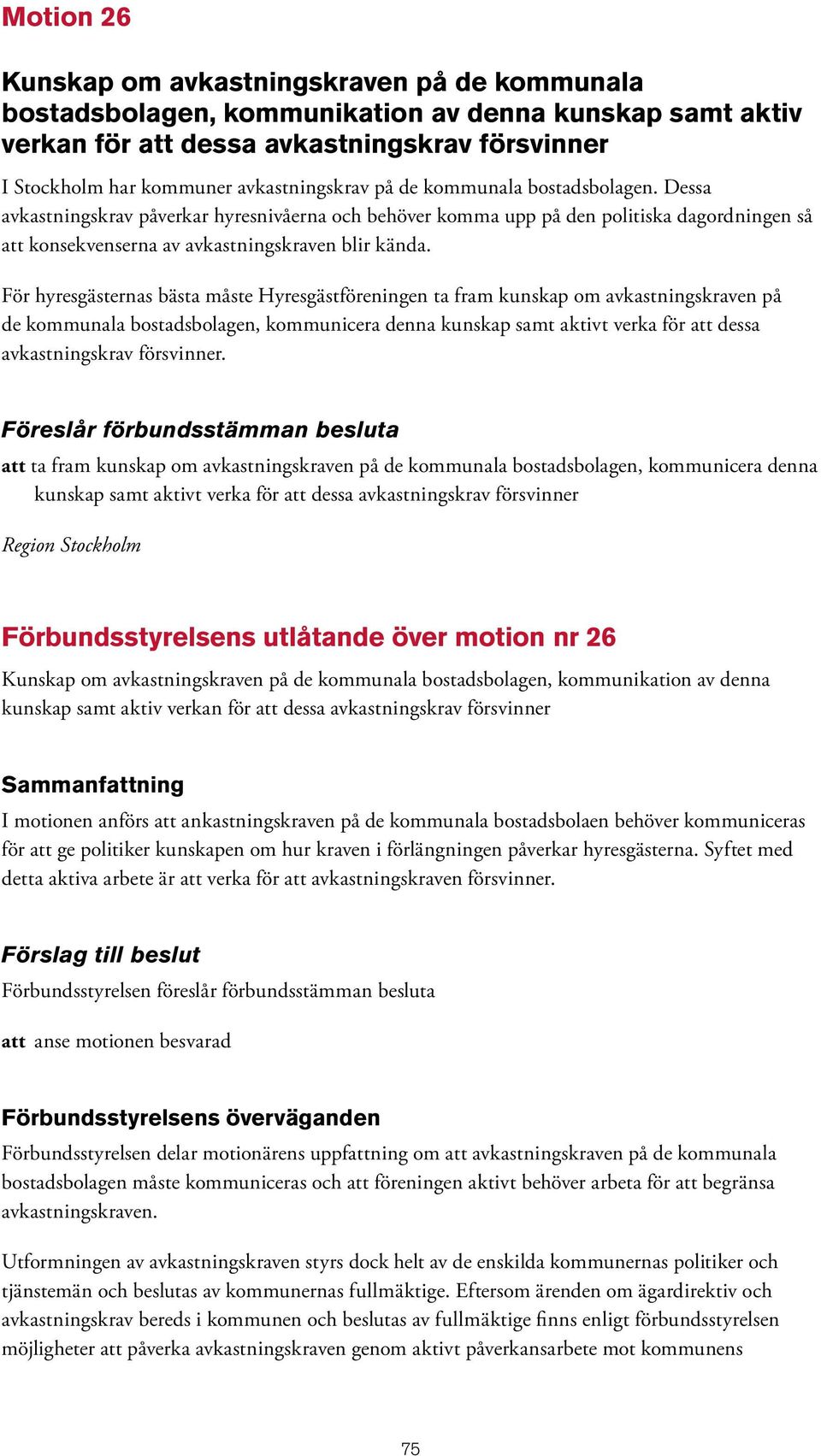 Motion 26

Kunskap om avkastningskraven på de kommunala bostadsbolagen, kommunikation av denna kunskap samt aktiv verkan för att dessa avkastningskrav försvinner

I Stockholm har kommuner avkastningskrav på de kommunala bostadsbolagen. Dessa avkastningskrav påverkar hyresnivåerna och behöver komma upp på den politiska dagordningen så att konsekvenserna av avkastningskraven blir kända.

För hyresgästernas bästa måste Hyresgästföreningen ta fram kunskap om avkastningskraven på de kommunala bostadsbolagen, kommunicera denna kunskap samt aktivt verka för att dessa avkastningskrav försvinner.

Föreslår förbundsstämman besluta

att ta fram kunskap om avkastningskraven på de kommunala bostadsbolagen, kommunicera denna kunskap samt aktivt verka för att dessa avkastningskrav försvinner

Region Stockholm

Förbundsstyrelsens utlåtande över motion nr 26

Kunskap om avkastningskraven på de kommunala bostadsbolagen, kommunikation av denna kunskap samt aktiv verkan för att dessa avkastningskrav försvinner

Sammanfattning

I motionen anförs att ankastningskraven på de kommunala bostadsbolaen behöver kommuniceras för att ge politiker kunskapen om hur kraven i förlängningen påverkar hyresgästerna. Syftet med detta aktiva arbete är att verka för att avkastningskraven försvinner.

Förslag till beslut

Förbundsstyrelsen föreslår förbundsstämman besluta

att anse motionen besvarad

Förbundsstyrelsens överväganden

Förbundsstyrelsen delar motionärens uppfattning om att avkastningskraven på de kommunala bostadsbolagen måste kommuniceras och att föreningen aktivt behöver arbeta för att begränsa avkastningskraven.

Utformningen av avkastningskraven styrs dock helt av de enskilda kommunernas politiker och tjänstemän och beslutas av kommunernas fullmäktige. Eftersom ärenden om ägardirektiv och avkastningskrav bereds i kommunen och beslutas av fullmäktige finns enligt förbundsstyrelsen möjligheter att påverka avkastningskraven genom aktivt påverkansarbete mot kommunens

75